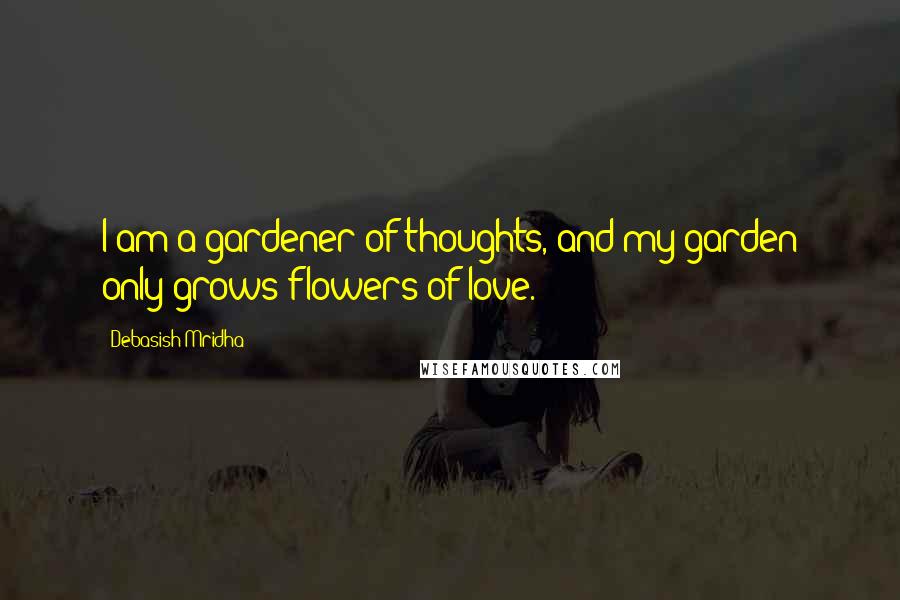 I am a gardener of thoughts, and my garden only grows flowers of love.

Debasish Mridha

WISEFAMOUSQUOTES.COM